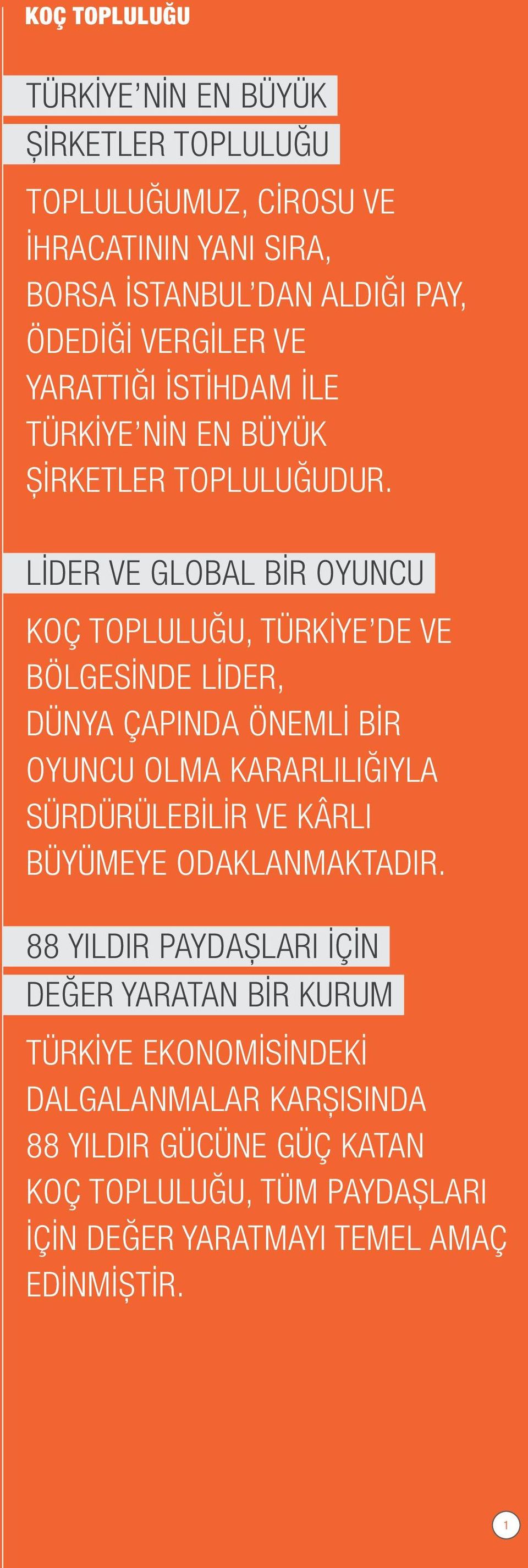 KOÇ TOPLULUĞU

TÜRKİYE'NİN EN BÜYÜK ŞİRKETLER TOPLULUĞU

TOPLULUĞUMUZ, CİROSU VE İHRACATININ YANI SIRA, BORSA İSTANBUL'DAN ALDIĞI PAY, ÖDEDİĞİ VERGİLER VE YARATTIĞI İSTİHDAM İLE TÜRKİYE'NİN EN BÜYÜK ŞİRKETLER TOPLULUĞUDUR.

LİDER VE GLOBAL BİR OYUNCU

KOÇ TOPLULUĞU, TÜRKİYE'DE VE BÖLGESİNDE LİDER, DÜNYA ÇAPINDA ÖNEMLİ BİR OYUNCU OLMA KARARLILIĞIYLA SÜRDÜRÜLEBİLİR VE KÂRLI BÜYÜMEYE ODAKLANMAKTADIR.

88 YILDIR PAYDAŞLARI İÇİN DEĞER YARATAN BİR KURUM

TÜRKİYE EKONOMİSİNDEKİ DALGALANMALAR KARŞISINDA 88 YILDIR GÜCÜNE GÜÇ KATAN KOÇ TOPLULUĞU, TÜM PAYDAŞLARI İÇİN DEĞER YARATMAYI TEMEL AMAÇ EDİNMİŞTİR.

1